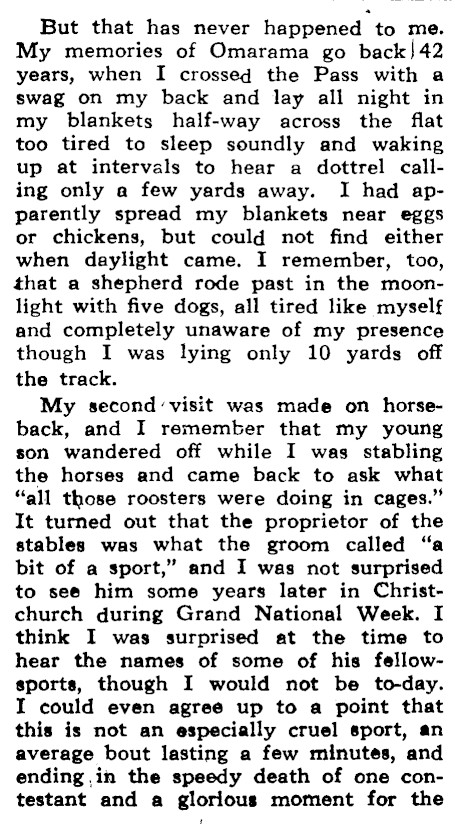 But that has never happened to me. My memories of Omarama go back 42 years, when I crossed the Pass with a swag on my back and lay all night in my blankets half-way across the flat too tired to sleep soundly and waking up at intervals to hear a dottrel calling only a few yards away. I had apparently spread my blankets near eggs or chickens, but could not find either when daylight came. I remember, too, that a shepherd rode past in the moonlight with five dogs, all tired like myself and completely unaware of my presence though I was lying only 10 yards off the track.

My second visit was made on horseback, and I remember that my young son wandered off while I was stabling the horses and came back to ask what "all those roosters were doing in cages." It turned out that the proprietor of the stables was what the groom called "a bit of a sport," and I was not surprised to see him some years later in Christchurch during Grand National Week. I think I was surprised at the time to hear the names of some of his fellow-sports, though I would not be to-day. I could even agree up to a point that this is not an especially cruel sport, an average bout lasting a few minutes, and ending in the speedy death of one contestant and a glorious moment for the